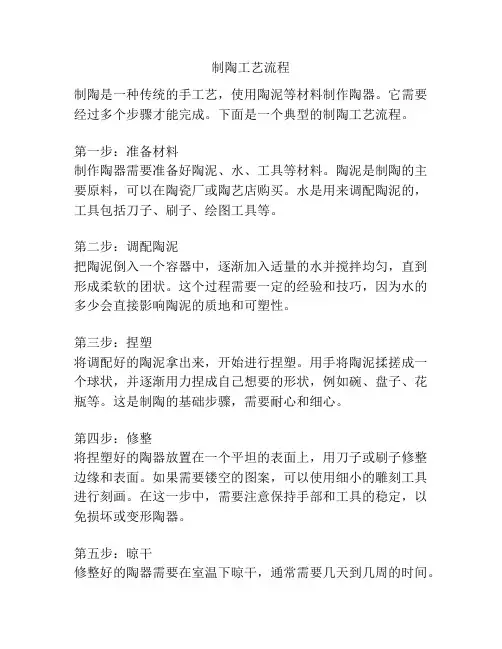 制陶工艺流程

制陶是一种传统的手工艺，使用陶泥等材料制作陶器。它需要经过多个步骤才能完成。下面是一个典型的制陶工艺流程。

第一步：准备材料
制作陶器需要准备好陶泥、水、工具等材料。陶泥是制陶的主要原料，可以在陶瓷厂或陶艺店购买。水是用来调配陶泥的，工具包括刀子、刷子、绘图工具等。

第二步：调配陶泥
把陶泥倒入一个容器中，逐渐加入适量的水并搅拌均匀，直到形成柔软的团状。这个过程需要一定的经验和技巧，因为水的多少会直接影响陶泥的质地和可塑性。

第三步：捏塑
将调配好的陶泥拿出来，开始进行捏塑。用手将陶泥揉搓成一个球状，并逐渐用力捏成自己想要的形状，例如碗、盘子、花瓶等。这是制陶的基础步骤，需要耐心和细心。

第四步：修整
将捏塑好的陶器放置在一个平坦的表面上，用刀子或刷子修整边缘和表面。如果需要镂空的图案，可以使用细小的雕刻工具进行刻画。在这一步中，需要注意保持手部和工具的稳定，以免损坏或变形陶器。

第五步：晾干
修整好的陶器需要在室温下晾干，通常需要几天到几周的时间。